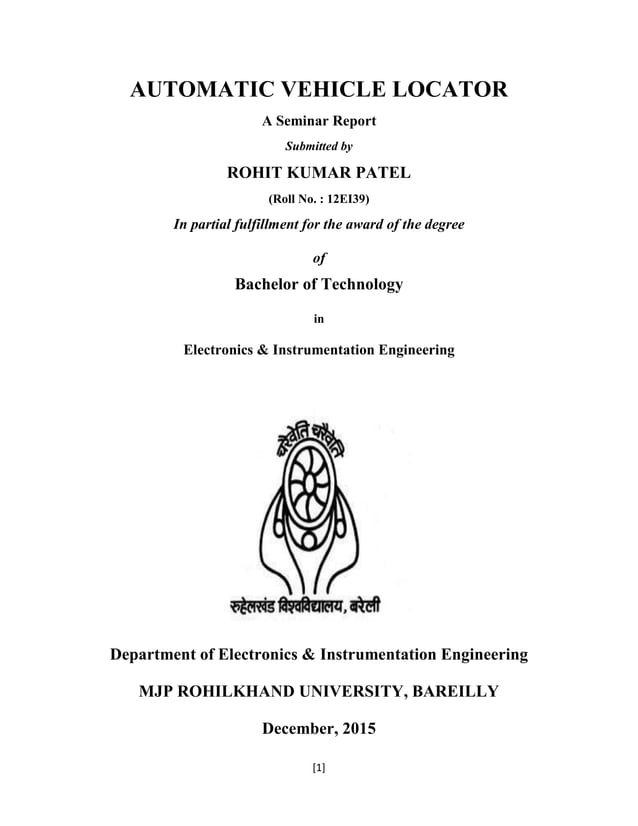 AUTOMATIC VEHICLE LOCATOR

A Seminar Report

Submitted by

ROHIT KUMAR PATEL

(Roll No. : 12EI39)

In partial fulfillment for the award of the degree

of

Bachelor of Technology

in

Electronics & Instrumentation Engineering

चरैवेति चरैवेति

रुहेलखंड विश्वविद्यालय, बरेली

Department of Electronics & Instrumentation Engineering

MJP ROHILKHAND UNIVERSITY, BAREILLY

December, 2015

[1]